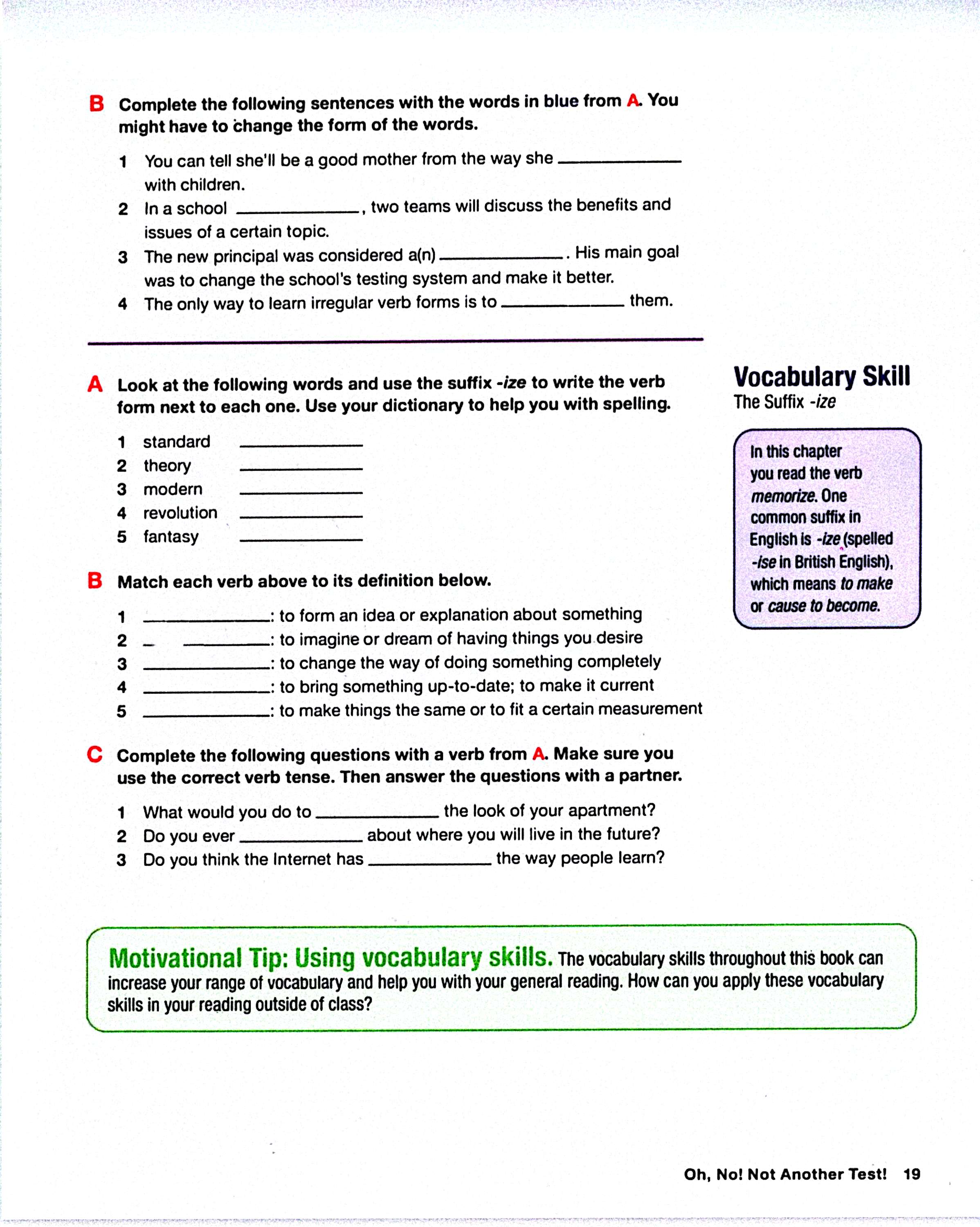 B Complete the following sentences with the words in blue from A. You might have to change the form of the words.

1 You can tell she'll be a good mother from the way she ____________ with children.
2 In a school ____________, two teams will discuss the benefits and issues of a certain topic.
3 The new principal was considered a(n) ____________. His main goal was to change the school's testing system and make it better.
4 The only way to learn irregular verb forms is to ____________ them.

Vocabulary Skill
The Suffix -ize

In this chapter you read the verb memorize. One common suffix in English is -ize (spelled -ise in British English), which means to make or cause to become.

A Look at the following words and use the suffix -ize to write the verb form next to each one. Use your dictionary to help you with spelling.

1 standard ____________
2 theory ____________
3 modern ____________
4 revolution ____________
5 fantasy ____________

B Match each verb above to its definition below.

1 ____________: to form an idea or explanation about something
2 ____________: to imagine or dream of having things you desire
3 ____________: to change the way of doing something completely
4 ____________: to bring something up-to-date; to make it current
5 ____________: to make things the same or to fit a certain measurement

C Complete the following questions with a verb from A. Make sure you use the correct verb tense. Then answer the questions with a partner.

1 What would you do to ____________ the look of your apartment?
2 Do you ever ____________ about where you will live in the future?
3 Do you think the Internet has ____________ the way people learn?

Motivational Tip: Using vocabulary skills. The vocabulary skills throughout this book can increase your range of vocabulary and help you with your general reading. How can you apply these vocabulary skills in your reading outside of class?

Oh, No! Not Another Test! 19